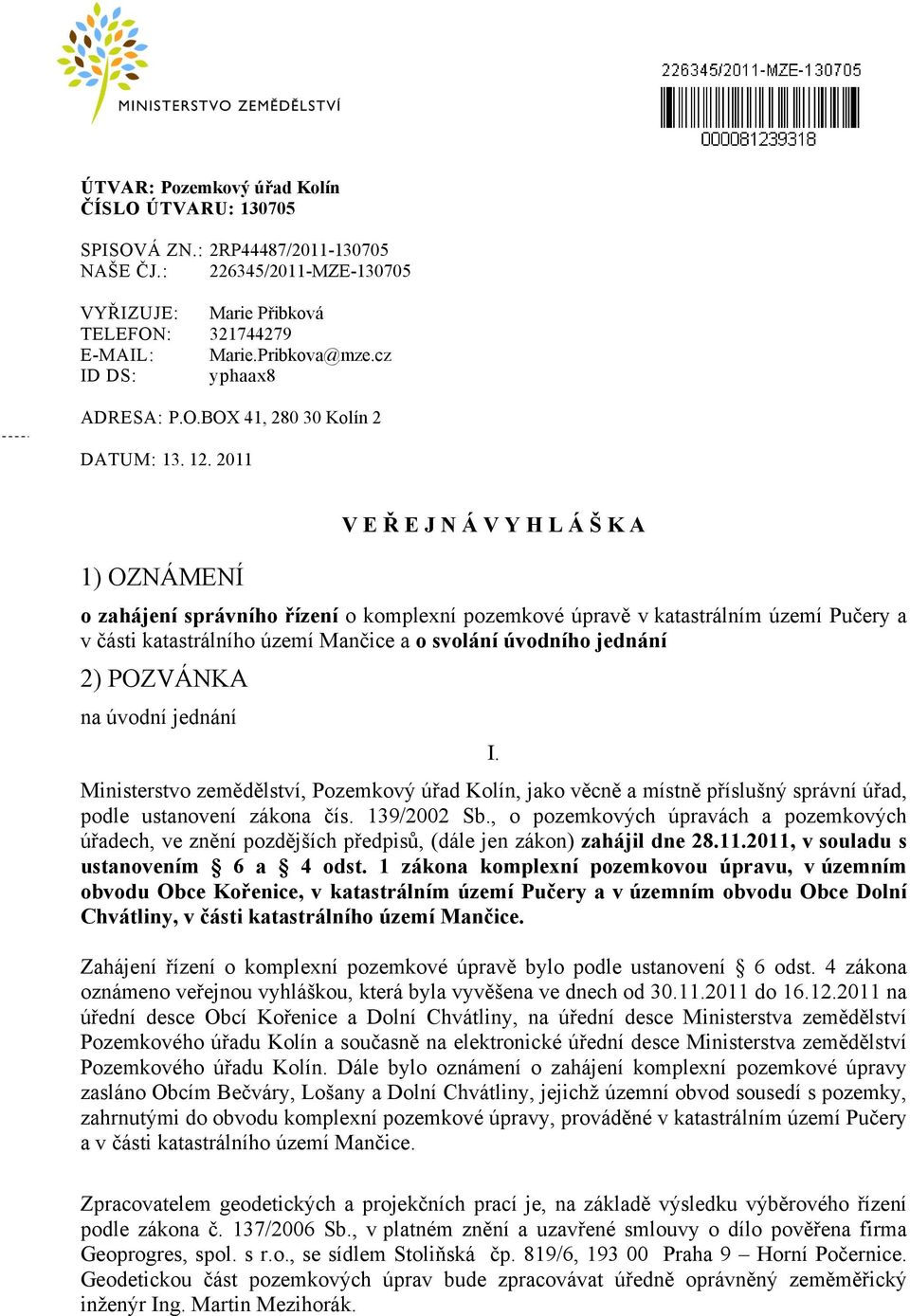 MINISTERSTVO ZEMĚDĚLSTVÍ

226345/2011-MZE-130705
000081239318

ÚTVAR: Pozemkový úřad Kolín
ČÍSLO ÚTVARU: 130705

SPISOVÁ ZN.: 2RP44487/2011-130705
NAŠE ČJ.: 226345/2011-MZE-130705

VYŘIZUJE: Marie Přibková
TELEFON: 321744279
E-MAIL: Marie.Pribkova@mze.cz
ID DS: yphaax8

ADRESA: P.O.BOX 41, 280 30 Kolín 2

DATUM: 13. 12. 2011

V E Ř E J N Á V Y H L Á Š K A

1) OZNÁMENÍ

o zahájení správního řízení o komplexní pozemkové úpravě v katastrálním území Pučery a v části katastrálního území Mančice a o svolání úvodního jednání

2) POZVÁNKA

na úvodní jednání

I.

Ministerstvo zemědělství, Pozemkový úřad Kolín, jako věcně a místně příslušný správní úřad, podle ustanovení zákona čís. 139/2002 Sb., o pozemkových úpravách a pozemkových úřadech, ve znění pozdějších předpisů, (dále jen zákon) zahájil dne 28.11.2011, v souladu s ustanovením § 6 a § 4 odst. 1 zákona komplexní pozemkovou úpravu, v územním obvodu Obce Kořenice, v katastrálním území Pučery a v územním obvodu Obce Dolní Chvátliny, v části katastrálního území Mančice.

Zahájení řízení o komplexní pozemkové úpravě bylo podle ustanovení § 6 odst. 4 zákona oznámeno veřejnou vyhláškou, která byla vyvěšena ve dnech od 30.11.2011 do 16.12.2011 na úřední desce Obcí Kořenice a Dolní Chvátliny, na úřední desce Ministerstva zemědělství Pozemkového úřadu Kolín a současně na elektronické úřední desce Ministerstva zemědělství Pozemkového úřadu Kolín. Dále bylo oznámení o zahájení komplexní pozemkové úpravy zasláno Obcím Bečváry, Lošany a Dolní Chvátliny, jejichž územní obvod sousedí s pozemky, zahrnutými do obvodu komplexní pozemkové úpravy, prováděné v katastrálním území Pučery a v části katastrálního území Mančice.

Zpracovatelem geodetických a projekčních prací je, na základě výsledku výběrového řízení podle zákona č. 137/2006 Sb., v platném znění a uzavřené smlouvy o dílo pověřena firma Geoprogres, spol. s r.o., se sídlem Stoliňská čp. 819/6, 193 00 Praha 9 – Horní Počernice. Geodetickou část pozemkových úprav bude zpracovávat úředně oprávněný zeměměřický inženýr Ing. Martin Mezihorák.